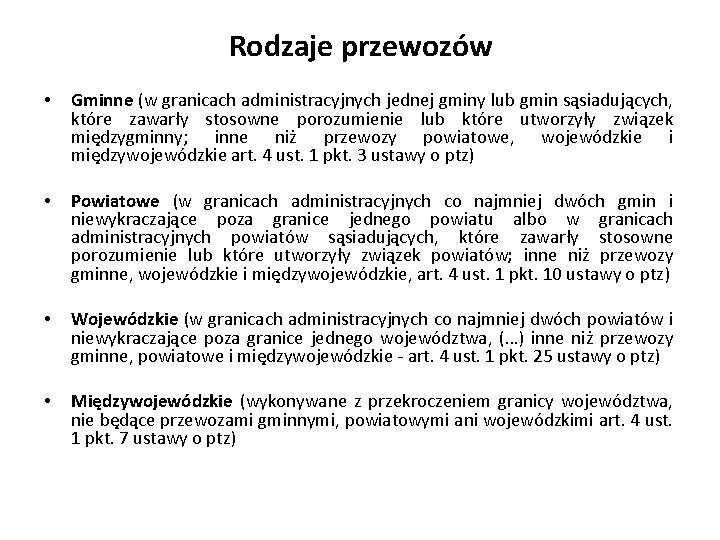 Rodzaje przewozów

• Gminne (w granicach administracyjnych jednej gminy lub gmin sąsiadujących, które zawarły stosowne porozumienie lub które utworzyły związek międzygminny; inne niż przewozy powiatowe, wojewódzkie i międzywojewódzkie art. 4 ust. 1 pkt. 3 ustawy o ptz)

• Powiatowe (w granicach administracyjnych co najmniej dwóch gmin i niewykraczające poza granice jednego powiatu albo w granicach administracyjnych powiatów sąsiadujących, które zawarły stosowne porozumienie lub które utworzyły związek powiatów; inne niż przewozy gminne, wojewódzkie i międzywojewódzkie, art. 4 ust. 1 pkt. 10 ustawy o ptz)

• Wojewódzkie (w granicach administracyjnych co najmniej dwóch powiatów i niewykraczające poza granice jednego województwa, (…) inne niż przewozy gminne, powiatowe i międzywojewódzkie - art. 4 ust. 1 pkt. 25 ustawy o ptz)

• Międzywojewódzkie (wykonywane z przekroczeniem granicy województwa, nie będące przewozami gminnymi, powiatowymi ani wojewódzkimi art. 4 ust. 1 pkt. 7 ustawy o ptz)